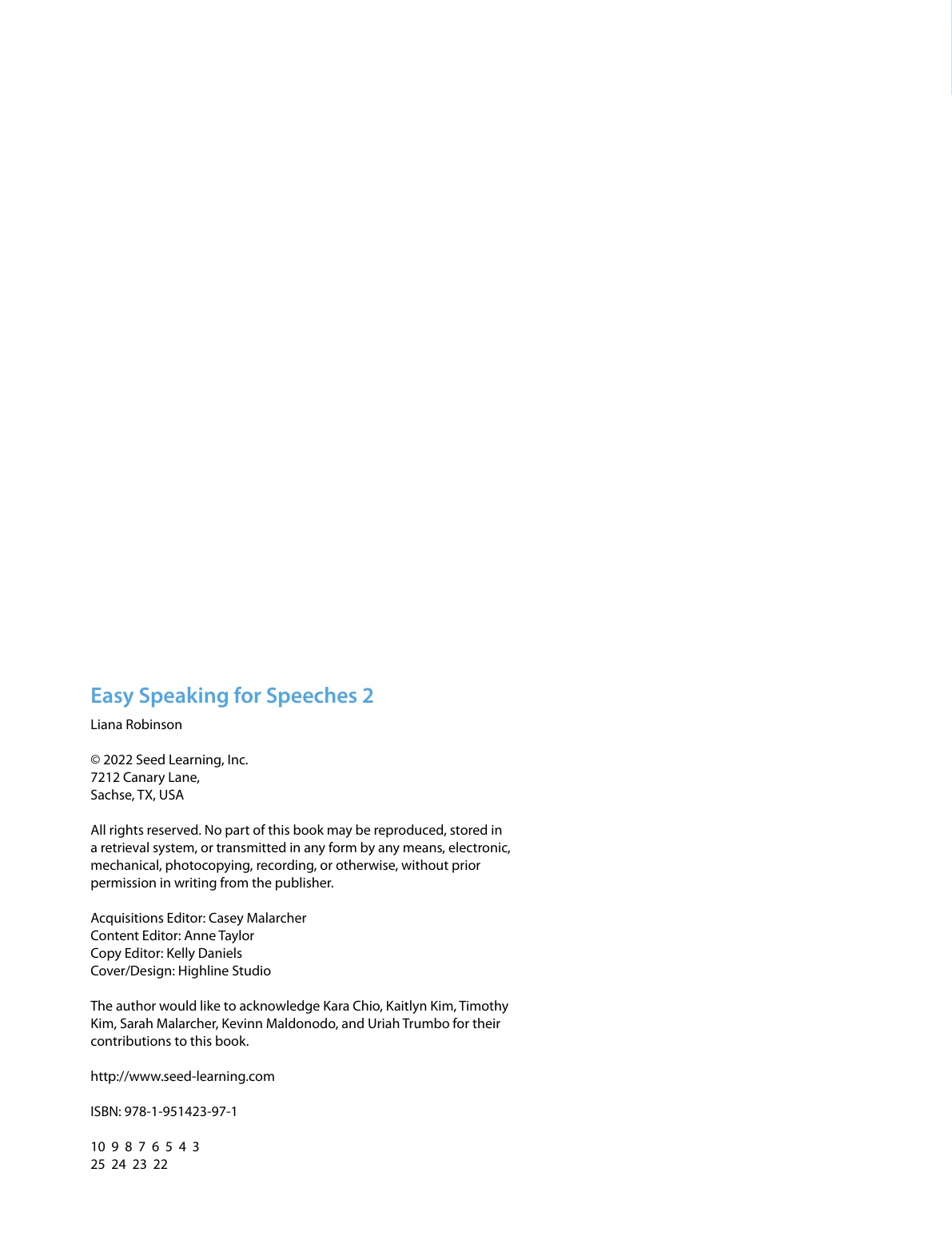 Easy Speaking for Speeches 2

Liana Robinson

© 2022 Seed Learning, Inc.
7212 Canary Lane,
Sachse, TX, USA

All rights reserved. No part of this book may be reproduced, stored in a retrieval system, or transmitted in any form by any means, electronic, mechanical, photocopying, recording, or otherwise, without prior permission in writing from the publisher.

Acquisitions Editor: Casey Malarcher
Content Editor: Anne Taylor
Copy Editor: Kelly Daniels
Cover/Design: Highline Studio

The author would like to acknowledge Kara Chio, Kaitlyn Kim, Timothy Kim, Sarah Malarcher, Kevinn Maldonodo, and Uriah Trumbo for their contributions to this book.

http://www.seed-learning.com

ISBN: 978-1-951423-97-1

10 9 8 7 6 5 4 3
25 24 23 22